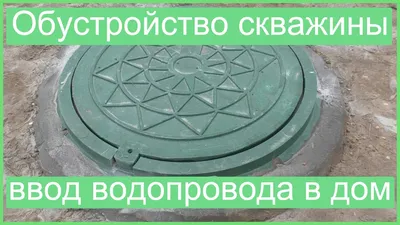 Обустройство скважины

ввод водопровода в дом